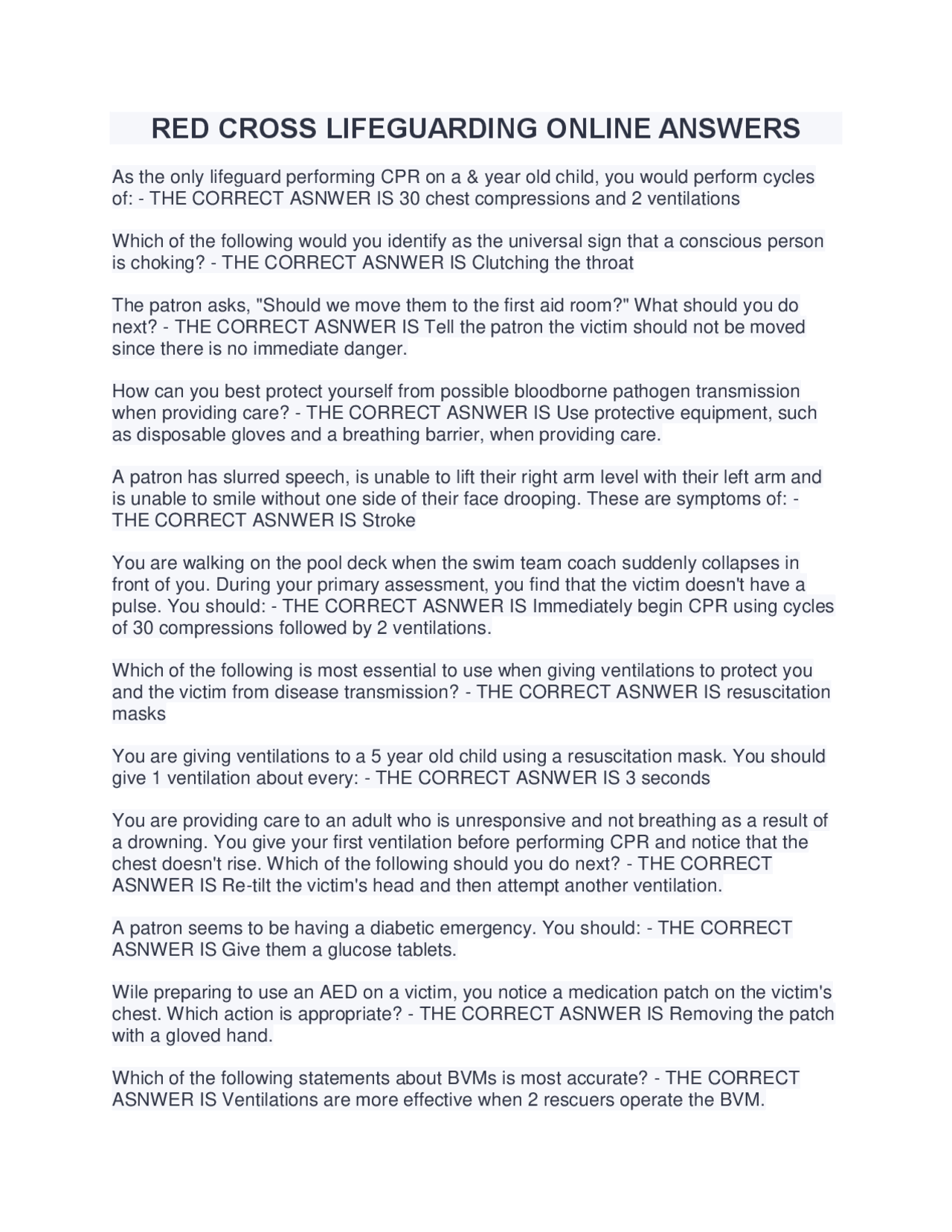 RED CROSS LIFEGUARDING ONLINE ANSWERS

As the only lifeguard performing CPR on a & year old child, you would perform cycles of: - THE CORRECT ASNWER IS 30 chest compressions and 2 ventilations

Which of the following would you identify as the universal sign that a conscious person is choking? - THE CORRECT ASNWER IS Clutching the throat

The patron asks, "Should we move them to the first aid room?" What should you do next? - THE CORRECT ASNWER IS Tell the patron the victim should not be moved since there is no immediate danger.

How can you best protect yourself from possible bloodborne pathogen transmission when providing care? - THE CORRECT ASNWER IS Use protective equipment, such as disposable gloves and a breathing barrier, when providing care.

A patron has slurred speech, is unable to lift their right arm level with their left arm and is unable to smile without one side of their face drooping. These are symptoms of: - THE CORRECT ASNWER IS Stroke

You are walking on the pool deck when the swim team coach suddenly collapses in front of you. During your primary assessment, you find that the victim doesn't have a pulse. You should: - THE CORRECT ASNWER IS Immediately begin CPR using cycles of 30 compressions followed by 2 ventilations.

Which of the following is most essential to use when giving ventilations to protect you and the victim from disease transmission? - THE CORRECT ASNWER IS resuscitation masks

You are giving ventilations to a 5 year old child using a resuscitation mask. You should give 1 ventilation about every: - THE CORRECT ASNWER IS 3 seconds

You are providing care to an adult who is unresponsive and not breathing as a result of a drowning. You give your first ventilation before performing CPR and notice that the chest doesn't rise. Which of the following should you do next? - THE CORRECT ASNWER IS Re-tilt the victim's head and then attempt another ventilation.

A patron seems to be having a diabetic emergency. You should: - THE CORRECT ASNWER IS Give them a glucose tablets.

Wile preparing to use an AED on a victim, you notice a medication patch on the victim's chest. Which action is appropriate? - THE CORRECT ASNWER IS Removing the patch with a gloved hand.

Which of the following statements about BVMs is most accurate? - THE CORRECT ASNWER IS Ventilations are more effective when 2 rescuers operate the BVM.